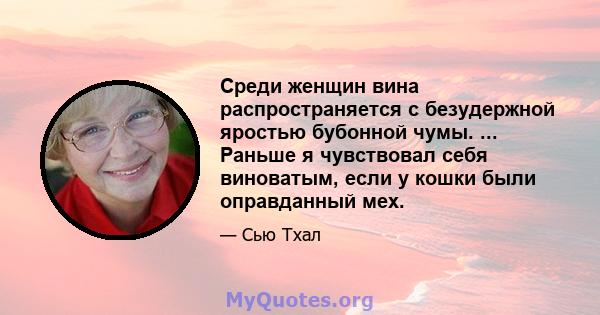 Среди женщин вина распространяется с безудержной яростью бубонной чумы. ... Раньше я чувствовал себя виноватым, если у кошки были оправданный мех.

— Сью Тхал

MyQuotes.org